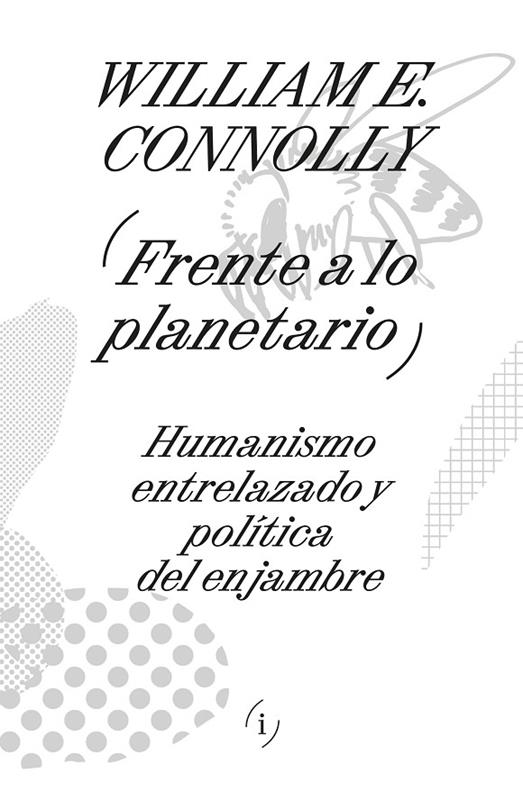 WILLIAM E.
CONNOLLY

(Frente a lo
planetario)

Humanismo
entrelazado y
política
del enjambre

(i)